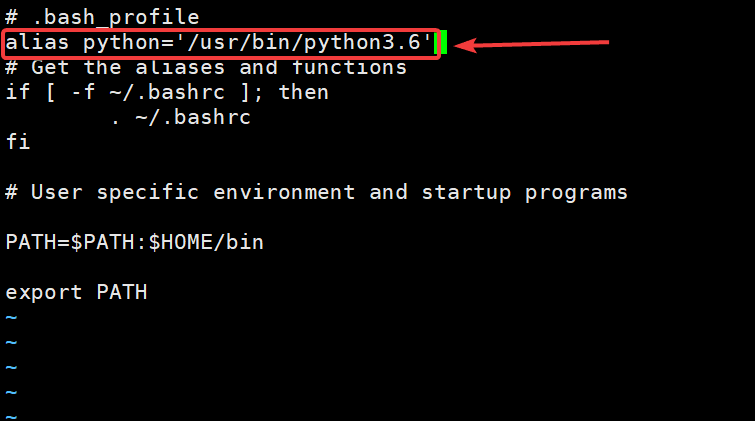 # .bash_profile
alias python='/usr/bin/python3.6'
# Get the aliases and functions
if [ -f ~/.bashrc ]; then
        . ~/.bashrc
fi

# User specific environment and startup programs

PATH=$PATH:$HOME/bin

export PATH
~
~
~
~
~